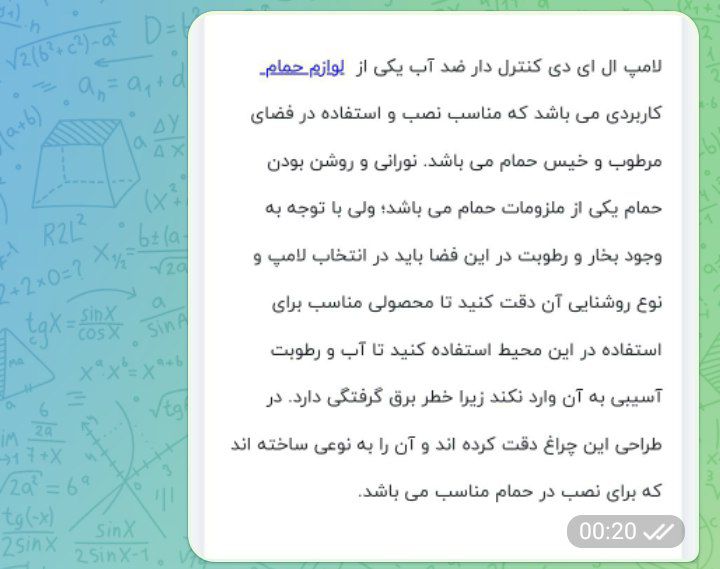 لامپ ال ای دی کنترل دار ضد آب یکی از لوازم حمام کاربردی می باشد که مناسب نصب و استفاده در فضای مرطوب و خیس حمام می باشد. نورانی و روشن بودن حمام یکی از ملزومات حمام می باشد؛ ولی با توجه به وجود بخار و رطوبت در این فضا باید در انتخاب لامپ و نوع روشنایی آن دقت کنید تا محصولی مناسب برای استفاده در این محیط استفاده کنید تا آب و رطوبت آسیبی به آن وارد نکند زیرا خطر برق گرفتگی دارد. در طراحی این چراغ دقت کرده اند و آن را به نوعی ساخته اند که برای نصب در حمام مناسب می باشد.

00:20